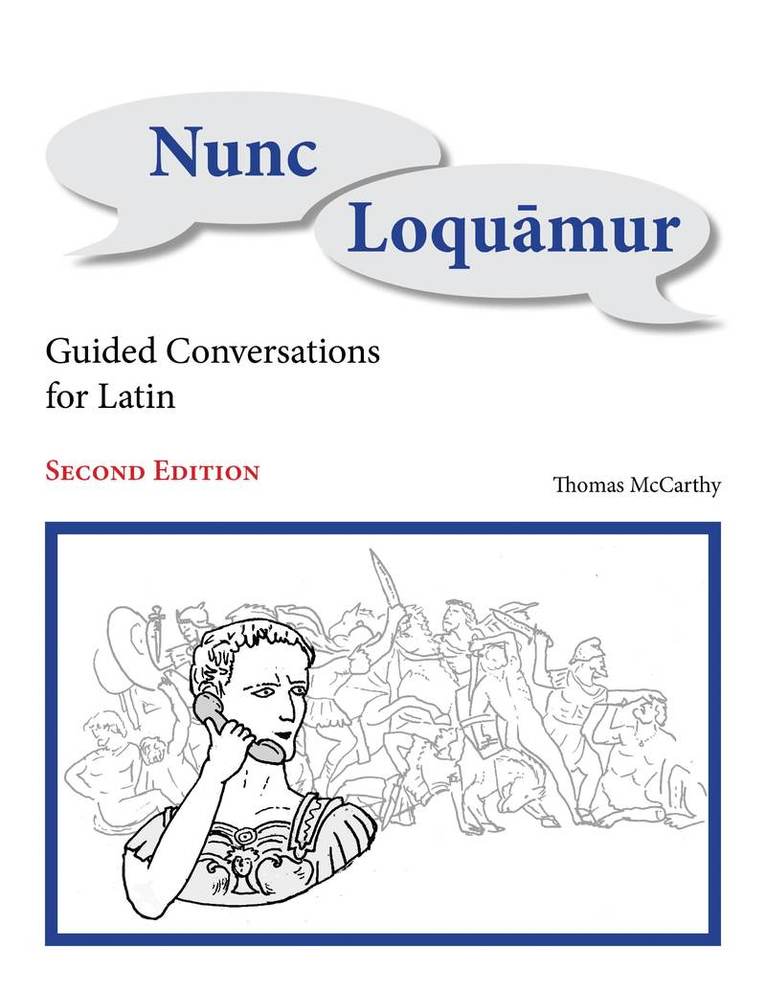 Nunc

Loquāmur

Guided Conversations for Latin

Second Edition

Thomas McCarthy